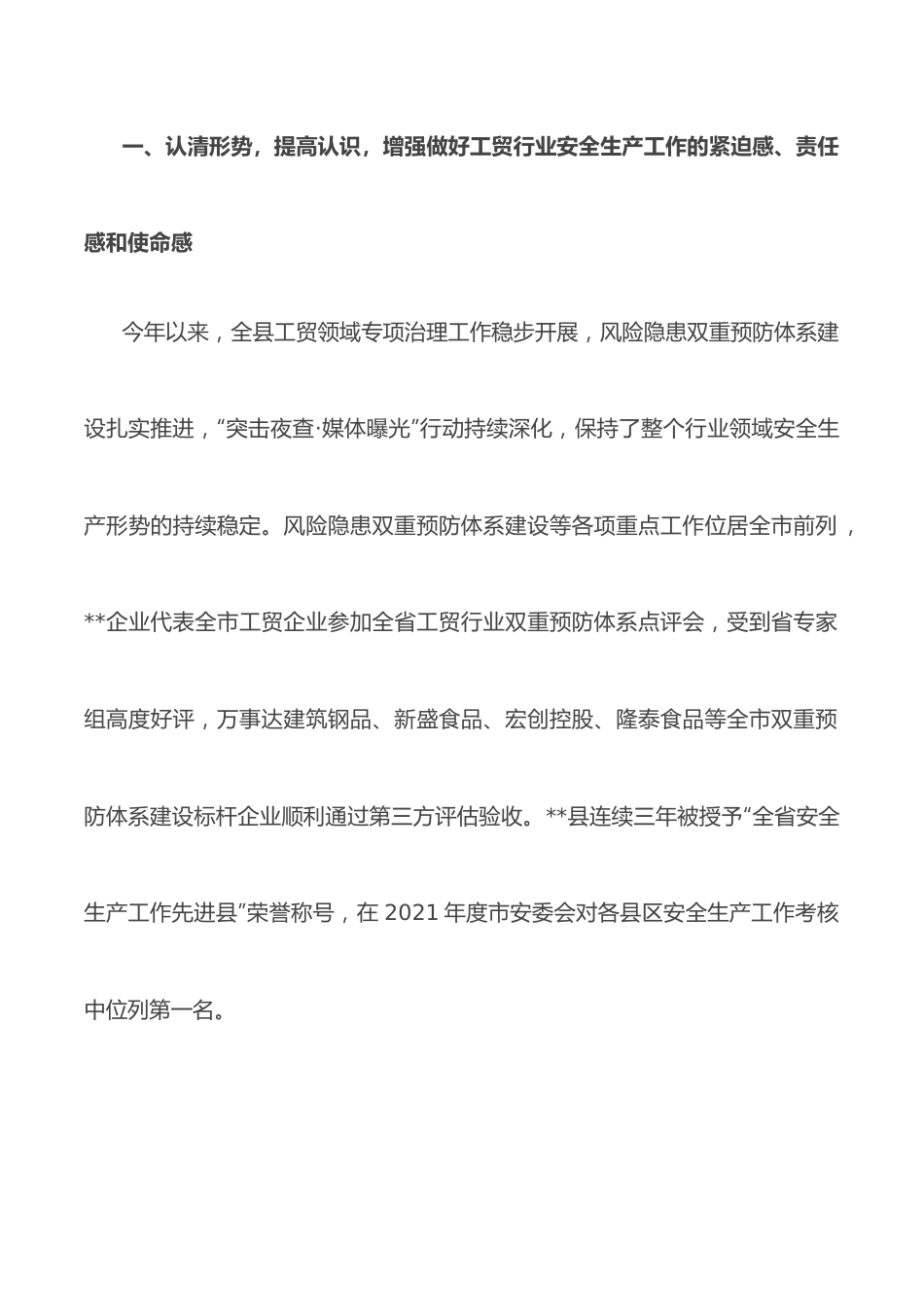 一、认清形势，提高认识，增强做好工贸行业安全生产工作的紧迫感、责任感和使命感

今年以来，全县工贸领域专项治理工作稳步开展，风险隐患双重预防体系建设扎实推进，“突击夜查·媒体曝光”行动持续深化，保持了整个行业领域安全生产形势的持续稳定。风险隐患双重预防体系建设等各项重点工作位居全市前列，**企业代表全市工贸企业参加全省工贸行业双重预防体系点评会，受到省专家组高度好评，万事达建筑钢品、新盛食品、宏创控股、隆泰食品等全市双重预防体系建设标杆企业顺利通过第三方评估验收。**县连续三年被授予“全省安全生产工作先进县”荣誉称号，在 2021 年度市安委会对各县区安全生产工作考核中位列第一名。